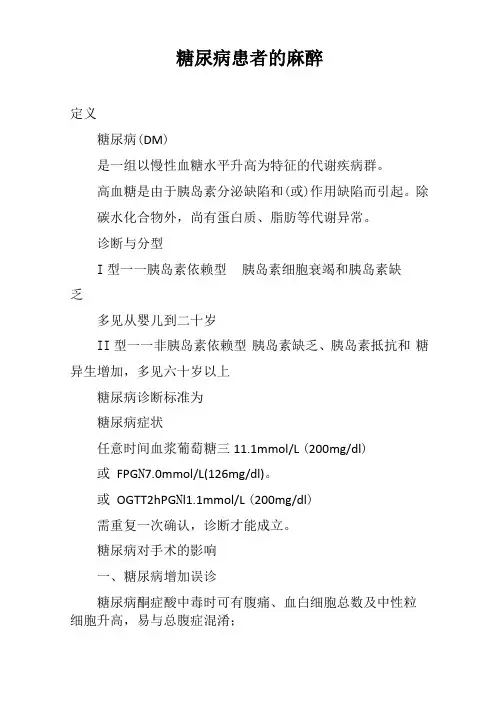 糖尿病患者的麻醉

定义

糖尿病(DM)

是一组以慢性血糖水平升高为特征的代谢疾病群。

高血糖是由于胰岛素分泌缺陷和(或)作用缺陷而引起。除碳水化合物外，尚有蛋白质、脂肪等代谢异常。

诊断与分型

I 型一一胰岛素依赖型　胰岛素细胞衰竭和胰岛素缺乏

多见从婴儿到二十岁

II 型一一非胰岛素依赖型 胰岛素缺乏、胰岛素抵抗和 糖异生增加，多见六十岁以上

糖尿病诊断标准为

糖尿病症状

任意时间血浆葡萄糖三 11.1mmol/L (200mg/dl)

或 FPGN7.0mmol/L(126mg/dl)。

或 OGTT2hPGNl1.1mmol/L (200mg/dl)

需重复一次确认，诊断才能成立。

糖尿病对手术的影响

一、糖尿病增加误诊

糖尿病酮症酸中毒时可有腹痛、血白细胞总数及中性粒细胞升高，易与总腹症混淆;